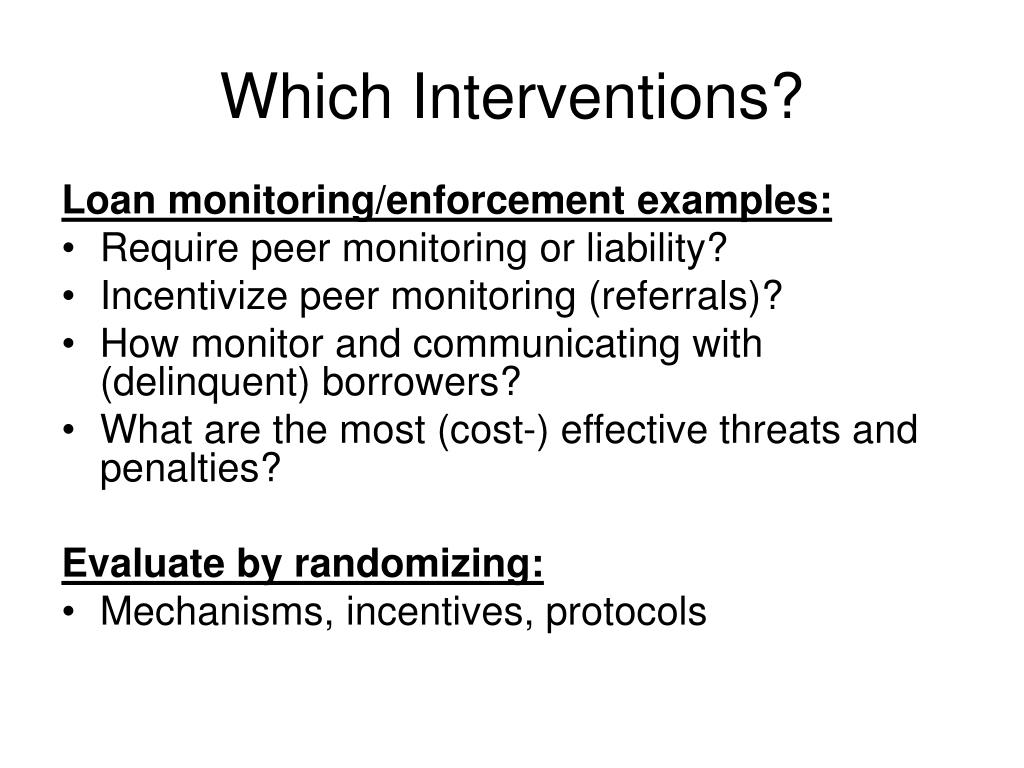 Which Interventions?

Loan monitoring/enforcement examples:
• Require peer monitoring or liability?
• Incentivize peer monitoring (referrals)?
• How monitor and communicating with (delinquent) borrowers?
• What are the most (cost-) effective threats and penalties?

Evaluate by randomizing:
• Mechanisms, incentives, protocols